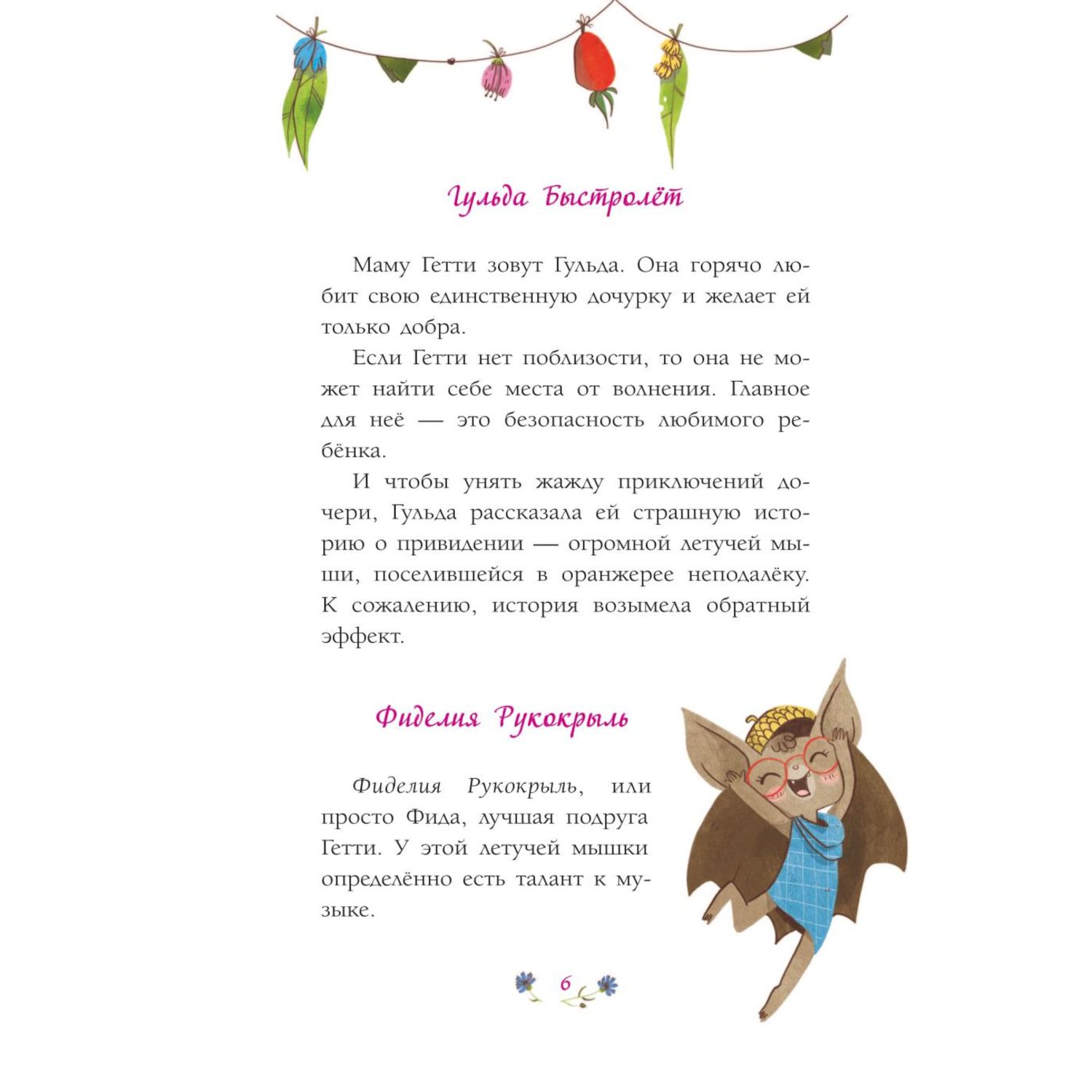 Гульда Быстролёт

Маму Гетти зовут Гульда. Она горячо любит свою единственную дочурку и желает ей только добра.

Если Гетти нет поблизости, то она не может найти себе места от волнения. Главное для неё — это безопасность любимого ребёнка.

И чтобы унять жажду приключений дочери, Гульда рассказала ей страшную историю о привидении — огромной летучей мыши, поселившейся в оранжерее неподалёку. К сожалению, история возымела обратный эффект.

Фиделия Рукокрыль

Фиделия Рукокрыль, или просто Фида, лучшая подруга Гетти. У этой летучей мышки определённо есть талант к музыке.

6